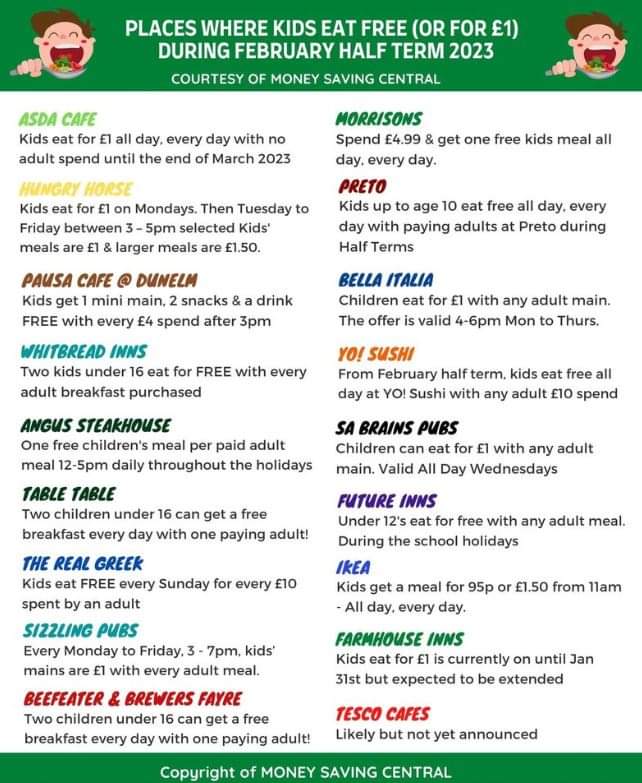 PLACES WHERE KIDS EAT FREE (OR FOR £1) DURING FEBRUARY HALF TERM 2023

COURTESY OF MONEY SAVING CENTRAL

ASDA CAFE
Kids eat for £1 all day, every day with no adult spend until the end of March 2023

HUNGRY HORSE
Kids eat for £1 on Mondays. Then Tuesday to Friday between 3 – 5pm selected Kids' meals are £1 & larger meals are £1.50.

PAUSA CAFE @ DUNELM
Kids get 1 mini main, 2 snacks & a drink FREE with every £4 spend after 3pm

WHITBREAD INNS
Two kids under 16 eat for FREE with every adult breakfast purchased

ANGUS STEAKHOUSE
One free children's meal per paid adult meal 12-5pm daily throughout the holidays

TABLE TABLE
Two children under 16 can get a free breakfast every day with one paying adult!

THE REAL GREEK
Kids eat FREE every Sunday for every £10 spent by an adult

SIZZLING PUBS
Every Monday to Friday, 3 - 7pm, kids' mains are £1 with every adult meal.

BEEFEATER & BREWERS FAYRE
Two children under 16 can get a free breakfast every day with one paying adult!

MORRISONS
Spend £4.99 & get one free kids meal all day, every day.

PRETO
Kids up to age 10 eat free all day, every day with paying adults at Preto during Half Terms

BELLA ITALIA
Children eat for £1 with any adult main. The offer is valid 4-6pm Mon to Thurs.

YO! SUSHI
From February half term, kids eat free all day at YO! Sushi with any adult £10 spend

SA BRAINS PUBS
Children can eat for £1 with any adult main. Valid All Day Wednesdays

FUTURE INNS
Under 12's eat for free with any adult meal. During the school holidays

IKEA
Kids get a meal for 95p or £1.50 from 11am - All day, every day.

FARMHOUSE INNS
Kids eat for £1 is currently on until Jan 31st but expected to be extended

TESCO CAFES
Likely but not yet announced

Copyright of MONEY SAVING CENTRAL